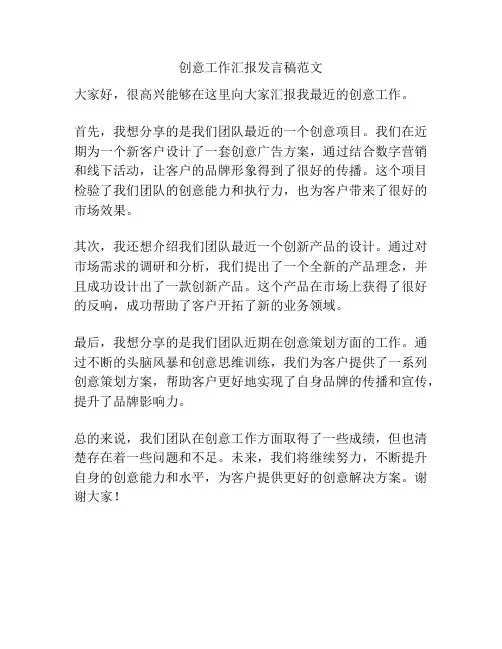 创意工作汇报发言稿范文

大家好，很高兴能够在这里向大家汇报我最近的创意工作。

首先，我想分享的是我们团队最近的一个创意项目。我们在近期为一个新客户设计了一套创意广告方案，通过结合数字营销和线下活动，让客户的品牌形象得到了很好的传播。这个项目检验了我们团队的创意能力和执行力，也为客户带来了很好的市场效果。

其次，我还想介绍我们团队最近一个创新产品的设计。通过对市场需求的调研和分析，我们提出了一个全新的产品理念，并且成功设计出了一款创新产品。这个产品在市场上获得了很好的反响，成功帮助了客户开拓了新的业务领域。

最后，我想分享的是我们团队近期在创意策划方面的工作。通过不断的头脑风暴和创意思维训练，我们为客户提供了一系列创意策划方案，帮助客户更好地实现了自身品牌的传播和宣传，提升了品牌影响力。

总的来说，我们团队在创意工作方面取得了一些成绩，但也清楚存在着一些问题和不足。未来，我们将继续努力，不断提升自身的创意能力和水平，为客户提供更好的创意解决方案。谢谢大家！